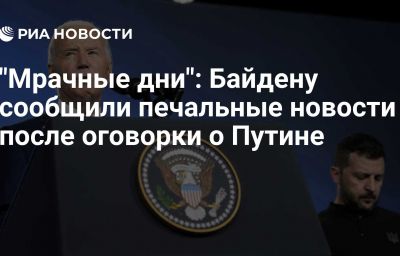 РИА НОВОСТИ

"Мрачные дни": Байдену сообщили печальные новости после оговорки о Путине